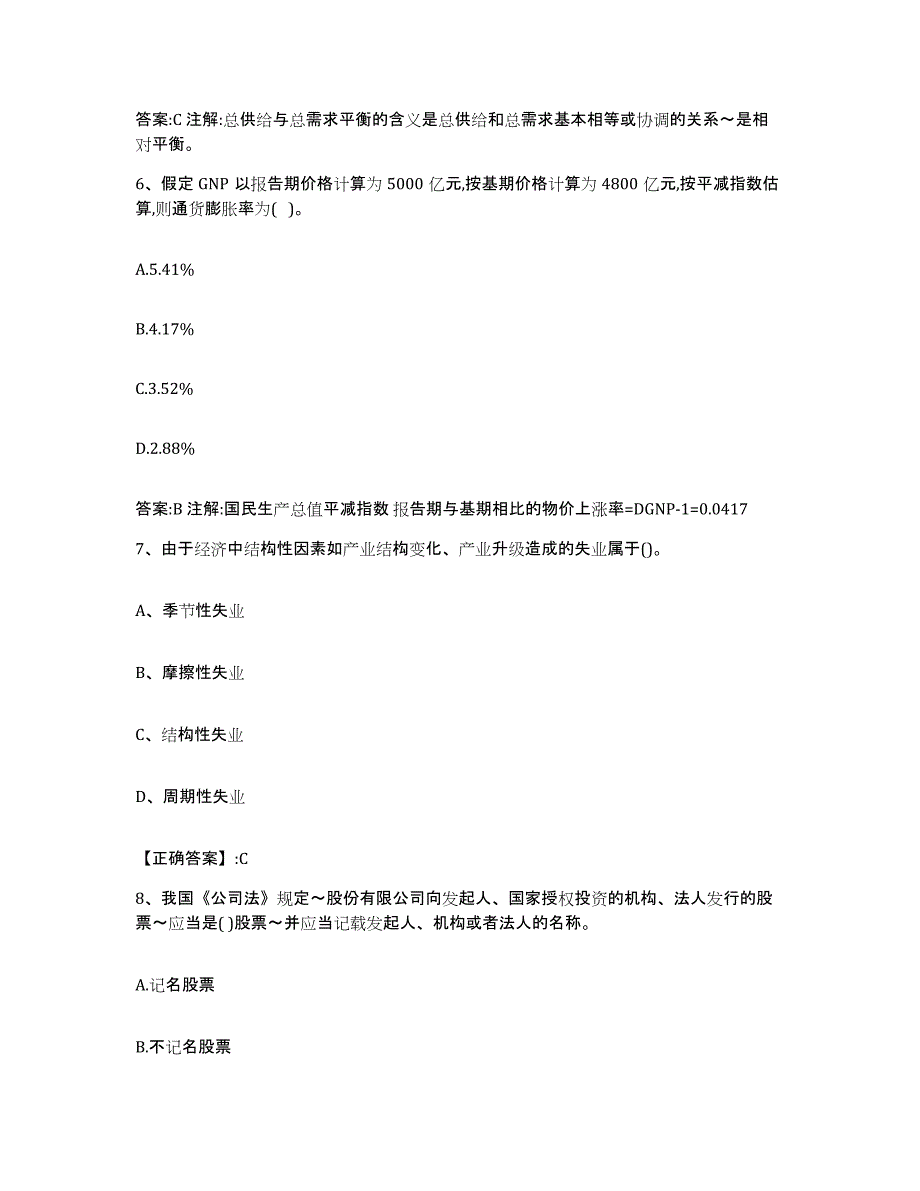 答案:C 注解:总供给与总需求平衡的含义是总供给和总需求基本相等或协调的关系～是相对平衡。

6、假定 GNP 以报告期价格计算为 5000 亿元,按基期价格计算为 4800 亿元,按平减指数估算,则通货膨胀率为( )。

A.5.41%

B.4.17%

C.3.52%

D.2.88%

答案:B 注解:国民生产总值平减指数 报告期与基期相比的物价上涨率=DGNP-1=0.0417

7、由于经济中结构性因素如产业结构变化、产业升级造成的失业属于()。

A、季节性失业

B、摩擦性失业

C、结构性失业

D、周期性失业

【正确答案】:C

8、我国《公司法》规定～股份有限公司向发起人、国家授权投资的机构、法人发行的股票～应当是( )股票～并应当记载发起人、机构或者法人的名称。

A.记名股票

B.不记名股票